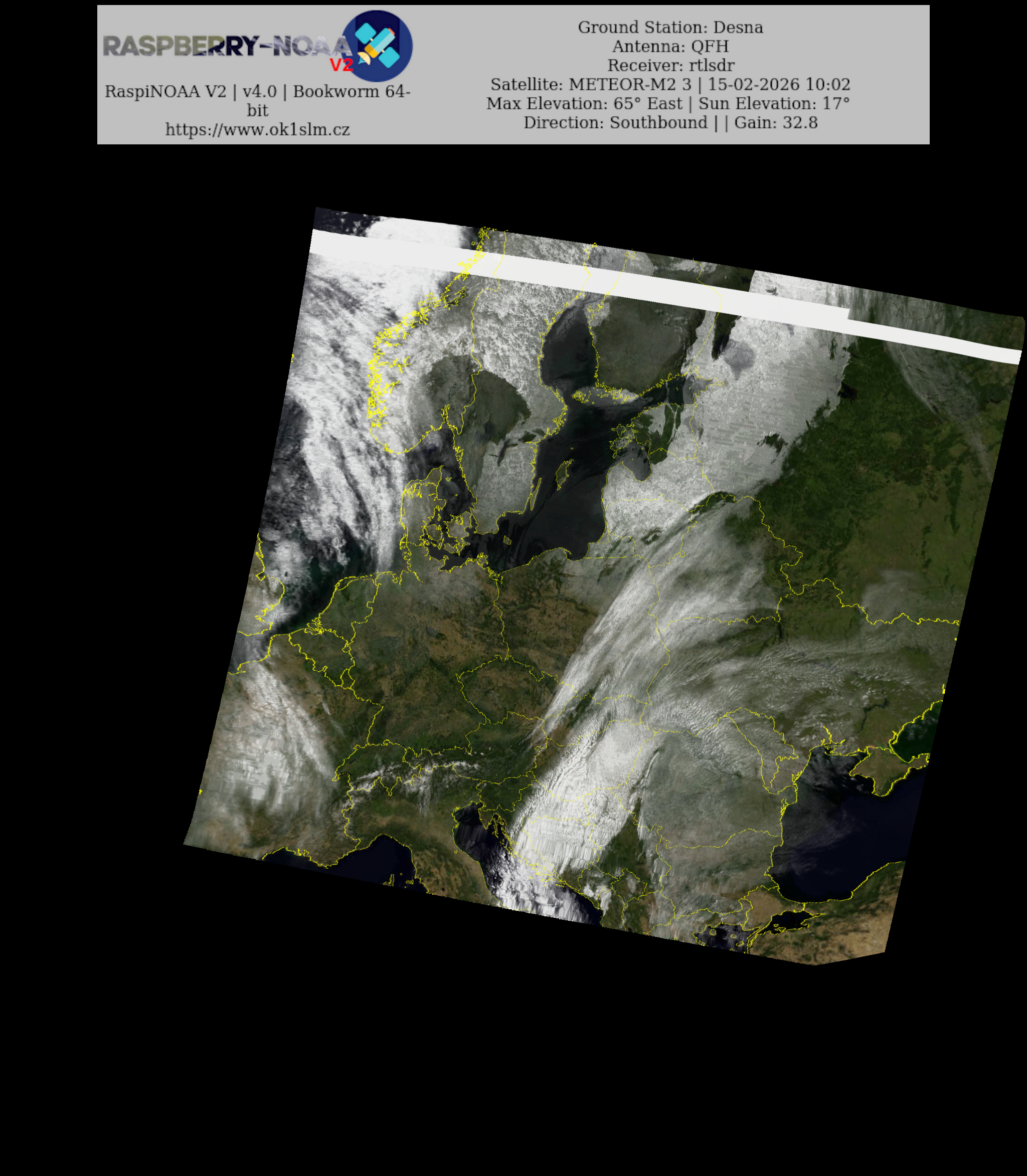 RASPBERRY-NOAA V2

RaspiNOAA V2 | v4.0 | Bookworm 64-bit
https://www.ok1slm.cz

Ground Station: Desna
Antenna: QFH
Receiver: rtlsdr
Satellite: METEOR-M2 3 | 15-02-2026 10:02
Max Elevation: 65° East | Sun Elevation: 17°
Direction: Southbound | | Gain: 32.8